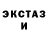 ЭКСТАЗ
И